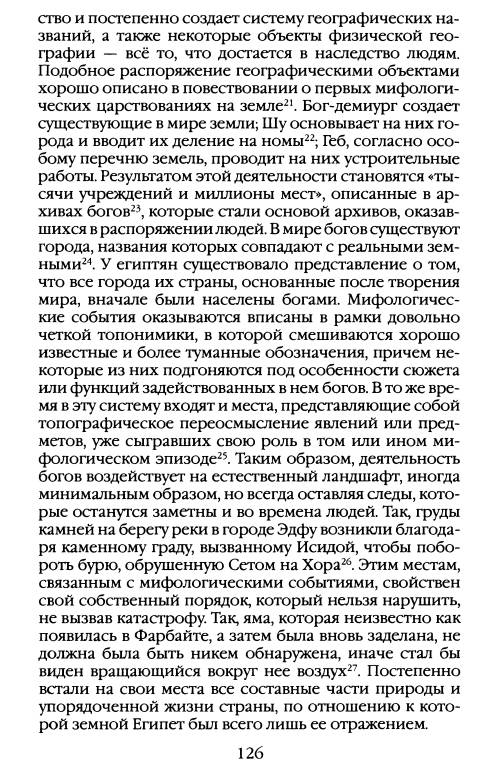 ство и постепенно создает систему географических названий, а также некоторые объекты физической географии — всё то, что достается в наследство людям. Подобное распоряжение географическими объектами хорошо описано в повествовании о первых мифологических царствованиях на земле$^{21}$. Бог-демиург создает существующие в мире земли; Шу основывает на них города и вводит их деление на номы$^{22}$; Геб, согласно особому перечню земель, проводит на них устроительные работы. Результатом этой деятельности становятся «тысячи учреждений и миллионы мест», описанные в архивах богов$^{23}$, которые стали основой архивов, оказавшихся в распоряжении людей. В мире богов существуют города, названия которых совпадают с реальными земными$^{24}$. У египтян существовало представление о том, что все города их страны, основанные после творения мира, вначале были населены богами. Мифологические события оказываются вписаны в рамки довольно четкой топонимики, в которой смешиваются хорошо известные и более туманные обозначения, причем некоторые из них подгоняются под особенности сюжета или функций задействованных в нем богов. В то же время в эту систему входят и места, представляющие собой топографическое переосмысление явлений или предметов, уже сыгравших свою роль в том или ином мифологическом эпизоде$^{25}$. Таким образом, деятельность богов воздействует на естественный ландшафт, иногда минимальным образом, но всегда оставляя следы, которые останутся заметны и во времена людей. Так, груды камней на берегу реки в городе Эдфу возникли благодаря каменному граду, вызванному Исидой, чтобы побороть бурю, обрушенную Сетом на Хора$^{26}$. Этим местам, связанным с мифологическими событиями, свойствен свой собственный порядок, который нельзя нарушить, не вызвав катастрофу. Так, яма, которая неизвестно как появилась в Фарбайте, а затем была вновь заделана, не должна была быть никем обнаружена, иначе стал бы виден вращающийся вокруг нее воздух$^{27}$. Постепенно встали на свои места все составные части природы и упорядоченной жизни страны, по отношению к которой земной Египет был всего лишь ее отражением.

126